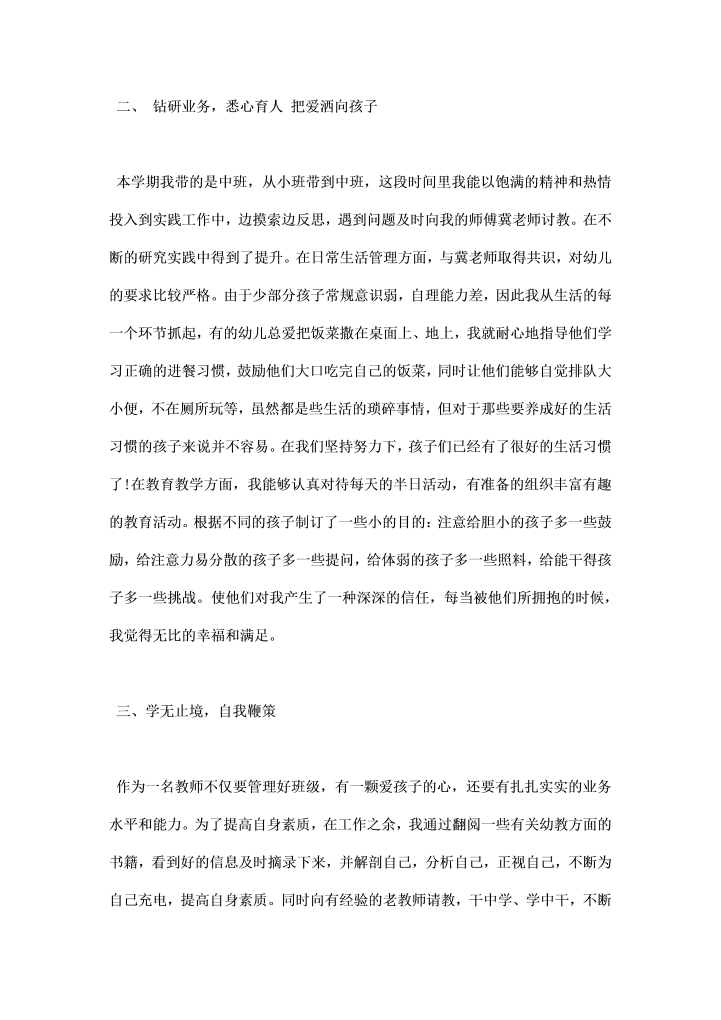 二、 钻研业务，悉心育人 把爱洒向孩子

本学期我带的是中班，从小班带到中班，这段时间里我能以饱满的精神和热情投入到实践工作中，边摸索边反思，遇到问题及时向我的师傅冀老师讨教。在不断的研究实践中得到了提升。在日常生活管理方面，与冀老师取得共识，对幼儿的要求比较严格。由于少部分孩子常规意识弱，自理能力差，因此我从生活的每一个环节抓起，有的幼儿总爱把饭菜撒在桌面上、地上，我就耐心地指导他们学习正确的进餐习惯，鼓励他们大口吃完自己的饭菜，同时让他们能够自觉排队大小便，不在厕所玩等，虽然都是些生活的琐碎事情，但对于那些要养成好的生活习惯的孩子来说并不容易。在我们坚持努力下，孩子们已经有了很好的生活习惯了!在教育教学方面，我能够认真对待每天的半日活动，有准备的组织丰富有趣的教育活动。根据不同的孩子制订了一些小的目的：注意给胆小的孩子多一些鼓励，给注意力易分散的孩子多一些提问，给体弱的孩子多一些照料，给能干得孩子多一些挑战。使他们对我产生了一种深深的信任，每当被他们所拥抱的时候，我觉得无比的幸福和满足。

三、学无止境，自我鞭策

作为一名教师不仅要管理好班级，有一颗爱孩子的心，还要有扎扎实实的业务水平和能力。为了提高自身素质，在工作之余，我通过翻阅一些有关幼教方面的书籍，看到好的信息及时摘录下来，并解剖自己，分析自己，正视自己，不断为自己充电，提高自身素质。同时向有经验的老教师请教，干中学、学中干，不断